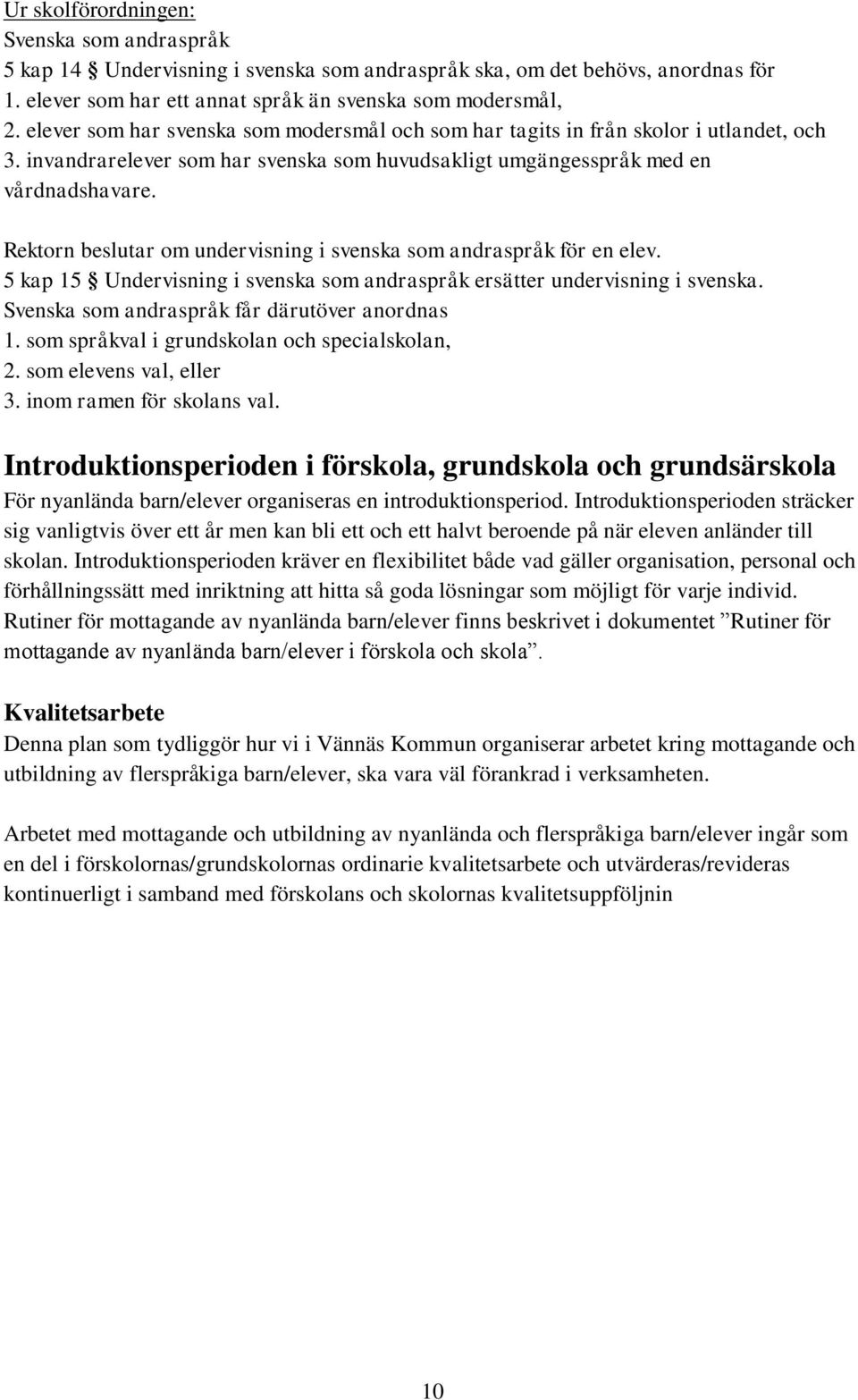 Ur skolförordningen:
Svenska som andraspråk
5 kap 14 § Undervisning i svenska som andraspråk ska, om det behövs, anordnas för
1. elever som har ett annat språk än svenska som modersmål,
2. elever som har svenska som modersmål och som har tagits in från skolor i utlandet, och
3. invandrarelever som har svenska som huvudsakligt umgängesspråk med en vårdnadshavare.

Rektorn beslutar om undervisning i svenska som andraspråk för en elev.
5 kap 15 § Undervisning i svenska som andraspråk ersätter undervisning i svenska.
Svenska som andraspråk får därutöver anordnas
1. som språkval i grundskolan och specialskolan,
2. som elevens val, eller
3. inom ramen för skolans val.

Introduktionsperioden i förskola, grundskola och grundsärskola
För nyanlända barn/elever organiseras en introduktionsperiod. Introduktionsperioden sträcker sig vanligtvis över ett år men kan bli ett och ett halvt beroende på när eleven anländer till skolan. Introduktionsperioden kräver en flexibilitet både vad gäller organisation, personal och förhållningssätt med inriktning att hitta så goda lösningar som möjligt för varje individ. Rutiner för mottagande av nyanlända barn/elever finns beskrivet i dokumentet ”Rutiner för mottagande av nyanlända barn/elever i förskola och skola”.

Kvalitetsarbete
Denna plan som tydliggör hur vi i Vännäs Kommun organiserar arbetet kring mottagande och utbildning av flerspråkiga barn/elever, ska vara väl förankrad i verksamheten.

Arbetet med mottagande och utbildning av nyanlända och flerspråkiga barn/elever ingår som en del i förskolornas/grundskolornas ordinarie kvalitetsarbete och utvärderas/revideras kontinuerligt i samband med förskolans och skolornas kvalitetsuppföljnin

10